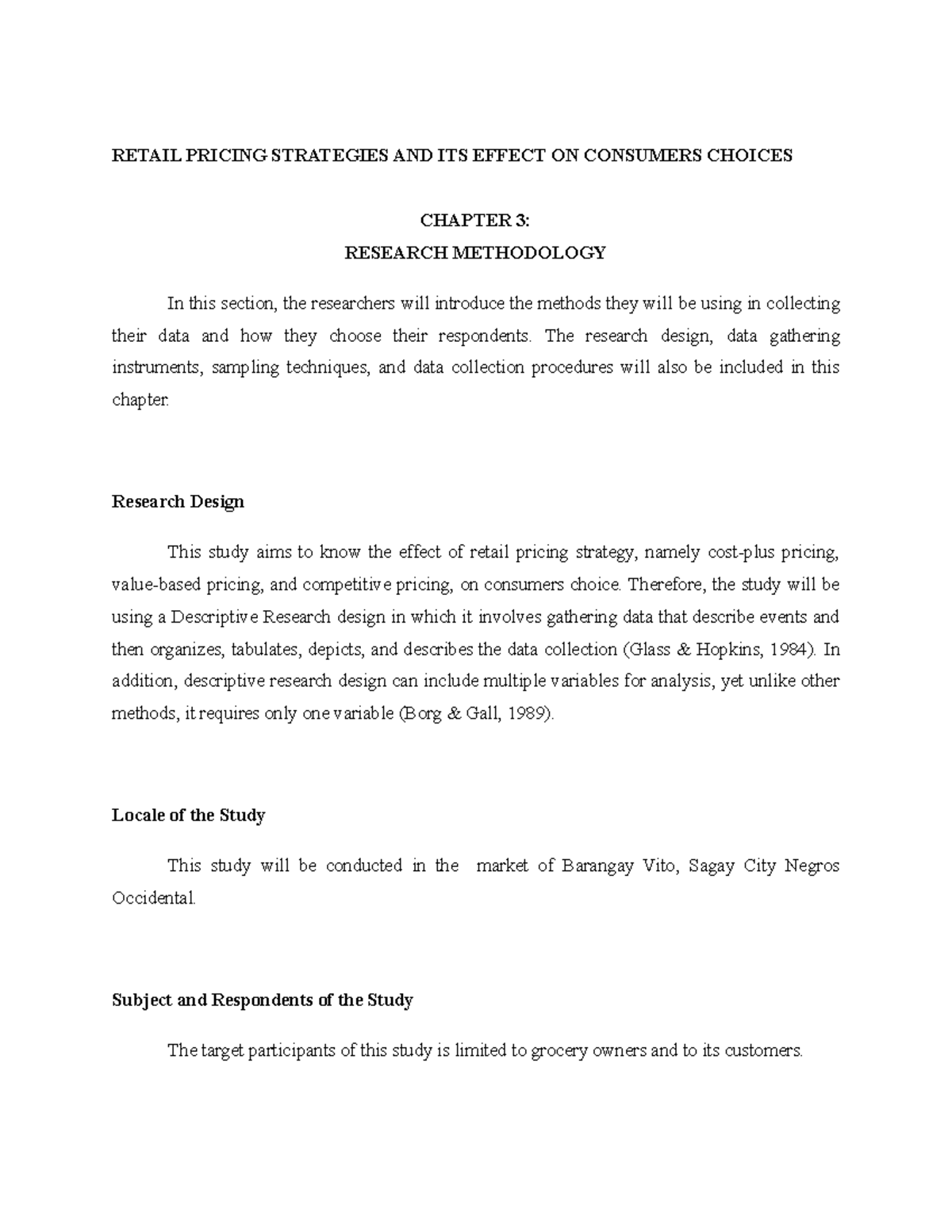 RETAIL PRICING STRATEGIES AND ITS EFFECT ON CONSUMERS CHOICES

CHAPTER 3:
RESEARCH METHODOLOGY

In this section, the researchers will introduce the methods they will be using in collecting their data and how they choose their respondents. The research design, data gathering instruments, sampling techniques, and data collection procedures will also be included in this chapter.

Research Design

This study aims to know the effect of retail pricing strategy, namely cost-plus pricing, value-based pricing, and competitive pricing, on consumers choice. Therefore, the study will be using a Descriptive Research design in which it involves gathering data that describe events and then organizes, tabulates, depicts, and describes the data collection (Glass & Hopkins, 1984). In addition, descriptive research design can include multiple variables for analysis, yet unlike other methods, it requires only one variable (Borg & Gall, 1989).

Locale of the Study

This study will be conducted in the market of Barangay Vito, Sagay City Negros Occidental.

Subject and Respondents of the Study

The target participants of this study is limited to grocery owners and to its customers.